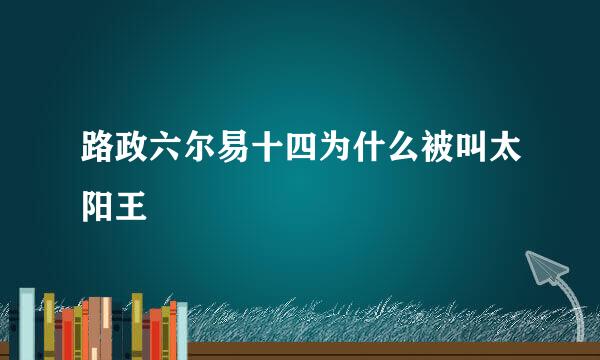 路政六尔易十四为什么被叫太阳王